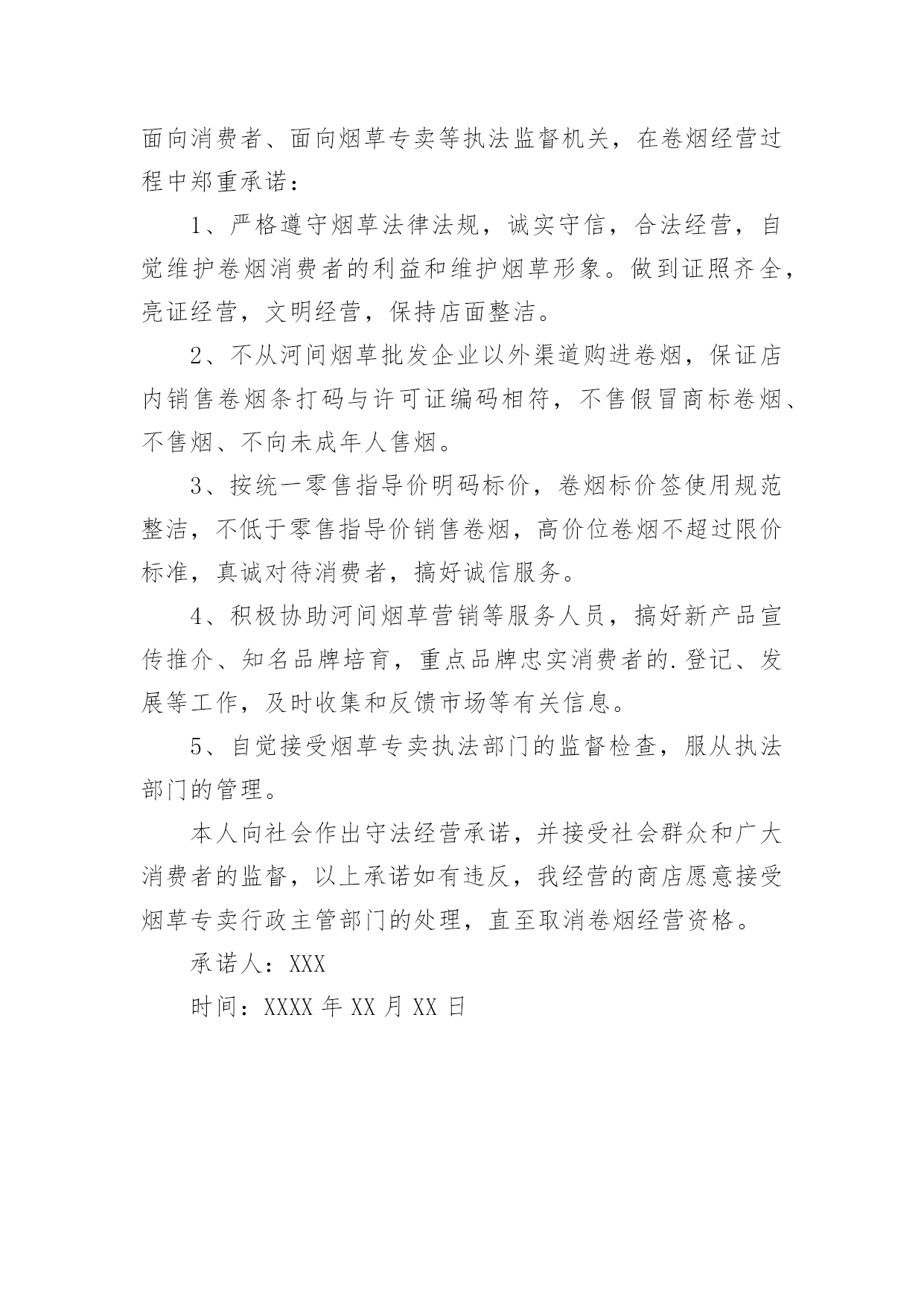 面向消费者、面向烟草专卖等执法监督机关，在卷烟经营过程中郑重承诺：

1、严格遵守烟草法律法规，诚实守信，合法经营，自觉维护卷烟消费者的利益和维护烟草形象。做到证照齐全，亮证经营，文明经营，保持店面整洁。

2、不从河间烟草批发企业以外渠道购进卷烟，保证店内销售卷烟条打码与许可证编码相符，不售假冒商标卷烟、不售烟、不向未成年人售烟。

3、按统一零售指导价明码标价，卷烟标价签使用规范整洁，不低于零售指导价销售卷烟，高价位卷烟不超过限价标准，真诚对待消费者，搞好诚信服务。

4、积极协助河间烟草营销等服务人员，搞好新产品宣传推介、知名品牌培育，重点品牌忠实消费者的.登记、发展等工作，及时收集和反馈市场等有关信息。

5、自觉接受烟草专卖执法部门的监督检查，服从执法部门的管理。

本人向社会作出守法经营承诺，并接受社会群众和广大消费者的监督，以上承诺如有违反，我经营的商店愿意接受烟草专卖行政主管部门的处理，直至取消卷烟经营资格。

承诺人：XXX

时间：XXXX 年 XX 月 XX 日